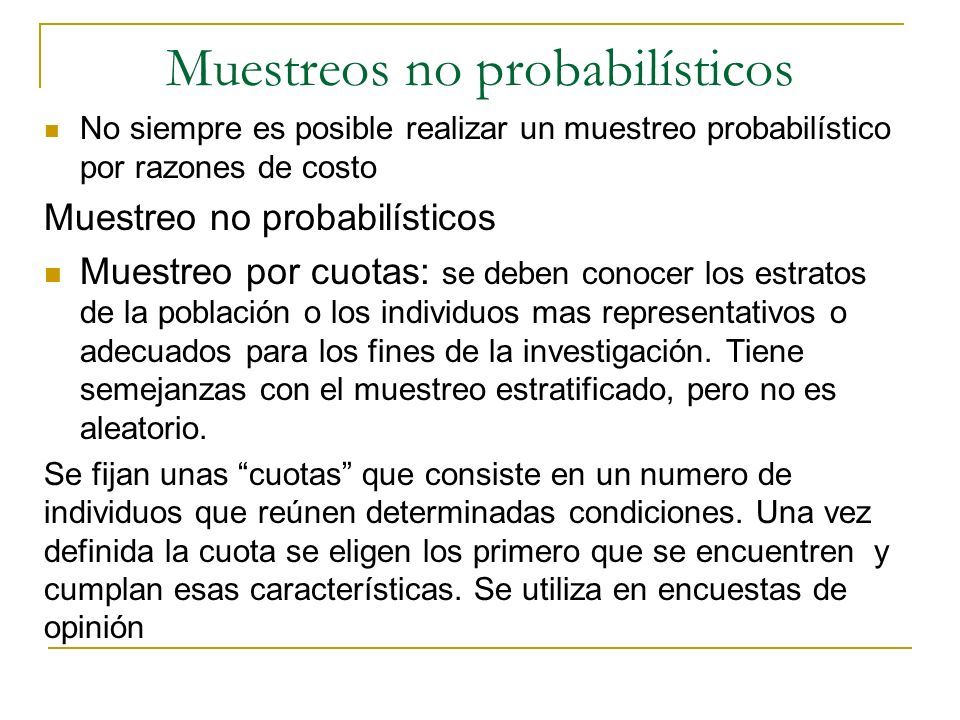 Muestreos no probabilísticos

No siempre es posible realizar un muestreo probabilístico por razones de costo

Muestreo no probabilísticos

Muestreo por cuotas: se deben conocer los estratos de la población o los individuos mas representativos o adecuados para los fines de la investigación. Tiene semejanzas con el muestreo estratificado, pero no es aleatorio.

Se fijan unas “cuotas” que consiste en un numero de individuos que reúnen determinadas condiciones. Una vez definida la cuota se eligen los primero que se encuentren y cumplan esas características. Se utiliza en encuestas de opinión